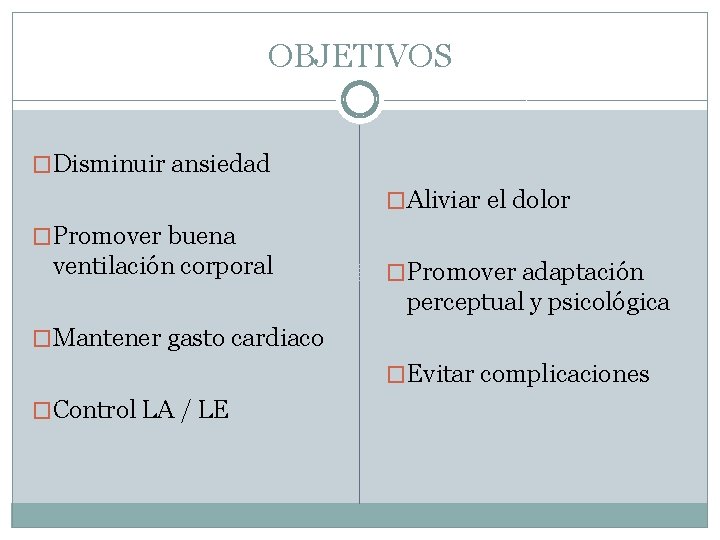 OBJETIVOS

Disminuir ansiedad

Promover buena ventilación corporal

Mantener gasto cardiaco

Control LA / LE

Aliviar el dolor

Promover adaptación perceptual y psicológica

Evitar complicaciones